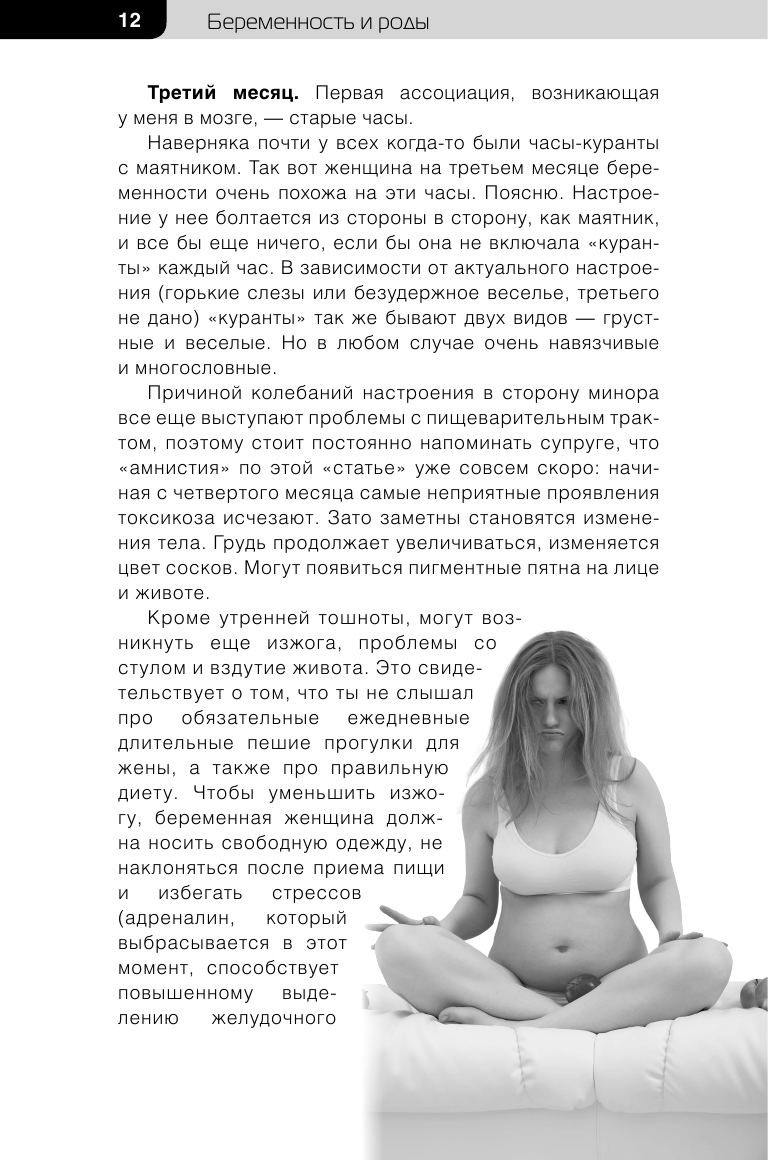 12 Беременность и роды

**Третий месяц.** Первая ассоциация, возникающая у меня в мозге, — старые часы.

Наверняка почти у всех когда-то были часы-куранты с маятником. Так вот женщина на третьем месяце беременности очень похожа на эти часы. Поясню. Настроение у нее болтается из стороны в сторону, как маятник, и все бы еще ничего, если бы она не включала «куранты» каждый час. В зависимости от актуального настроения (горькие слезы или безудержное веселье, третьего не дано) «куранты» так же бывают двух видов — грустные и веселые. Но в любом случае очень навязчивые и многословные.

Причиной колебаний настроения в сторону минора все еще выступают проблемы с пищеварительным трактом, поэтому стоит постоянно напоминать супруге, что «амнистия» по этой «статье» уже совсем скоро: начиная с четвертого месяца самые неприятные проявления токсикоза исчезают. Зато заметны становятся изменения тела. Грудь продолжает увеличиваться, изменяется цвет сосков. Могут появиться пигментные пятна на лице и животе.

Кроме утренней тошноты, могут возникнуть еще изжога, проблемы со стулом и вздутие живота. Это свидетельствует о том, что ты не слышал про обязательные ежедневные длительные пешие прогулки для жены, а также про правильную диету. Чтобы уменьшить изжогу, беременная женщина должна носить свободную одежду, не наклоняться после приема пищи и избегать стрессов (адреналин, который выбрасывается в этот момент, способствует повышенному выделению желудочного